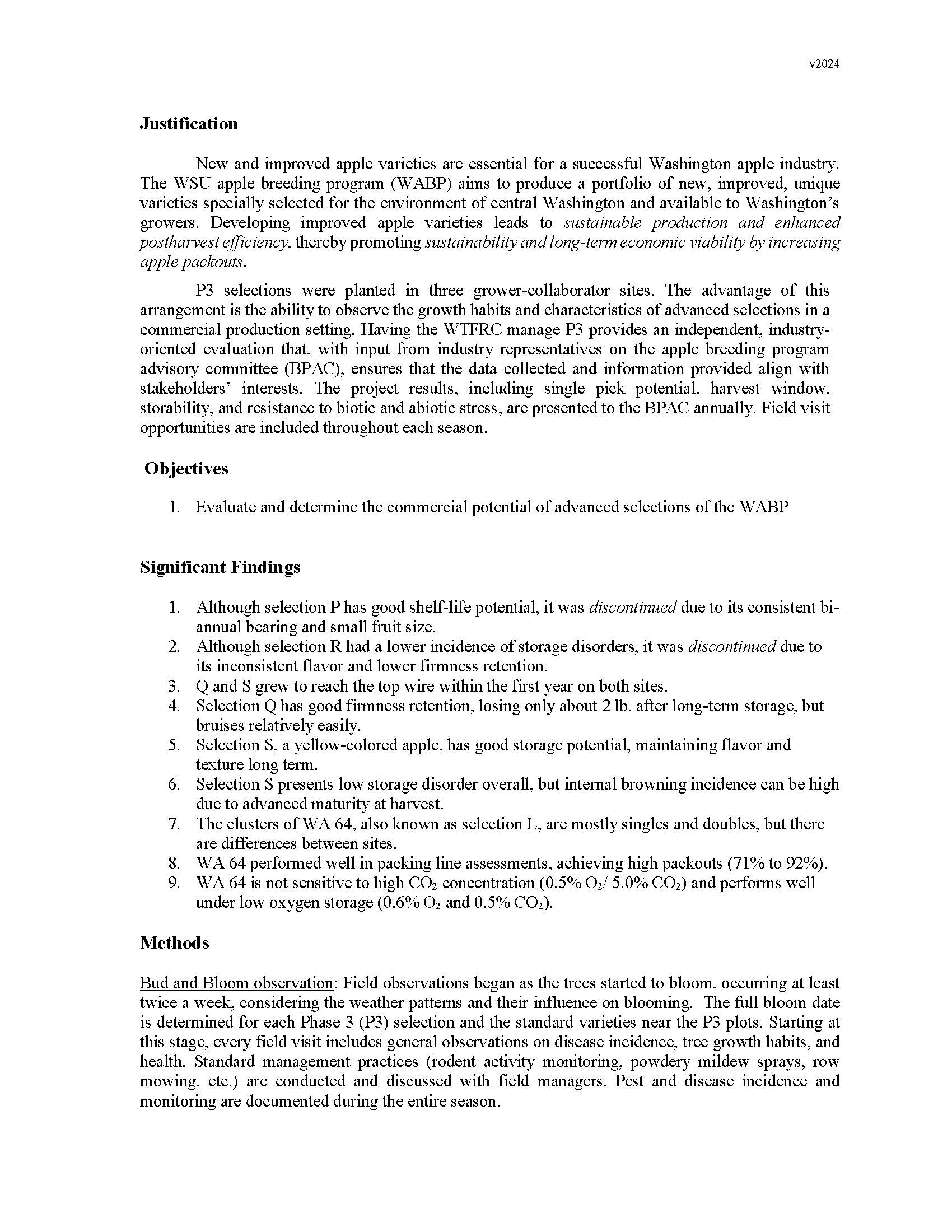 v2024

Justification

New and improved apple varieties are essential for a successful Washington apple industry. The WSU apple breeding program (WABP) aims to produce a portfolio of new, improved, unique varieties specially selected for the environment of central Washington and available to Washington's growers. Developing improved apple varieties leads to sustainable production and enhanced postharvest efficiency, thereby promoting sustainability and long-term economic viability by increasing apple packouts.

P3 selections were planted in three grower-collaborator sites. The advantage of this arrangement is the ability to observe the growth habits and characteristics of advanced selections in a commercial production setting. Having the WTFRC manage P3 provides an independent, industry-oriented evaluation that, with input from industry representatives on the apple breeding program advisory committee (BPAC), ensures that the data collected and information provided align with stakeholders' interests. The project results, including single pick potential, harvest window, storability, and resistance to biotic and abiotic stress, are presented to the BPAC annually. Field visit opportunities are included throughout each season.

Objectives

1. Evaluate and determine the commercial potential of advanced selections of the WABP

Significant Findings

1. Although selection P has good shelf-life potential, it was discontinued due to its consistent bi-annual bearing and small fruit size.
2. Although selection R had a lower incidence of storage disorders, it was discontinued due to its inconsistent flavor and lower firmness retention.
3. Q and S grew to reach the top wire within the first year on both sites.
4. Selection Q has good firmness retention, losing only about 2 lb. after long-term storage, but bruises relatively easily.
5. Selection S, a yellow-colored apple, has good storage potential, maintaining flavor and texture long term.
6. Selection S presents low storage disorder overall, but internal browning incidence can be high due to advanced maturity at harvest.
7. The clusters of WA 64, also known as selection L, are mostly singles and doubles, but there are differences between sites.
8. WA 64 performed well in packing line assessments, achieving high packouts (71% to 92%).
9. WA 64 is not sensitive to high $CO_2$ concentration (0.5% $O_2$/ 5.0% $CO_2$) and performs well under low oxygen storage (0.6% $O_2$ and 0.5% $CO_2$).

Methods

Bud and Bloom observation: Field observations began as the trees started to bloom, occurring at least twice a week, considering the weather patterns and their influence on blooming. The full bloom date is determined for each Phase 3 (P3) selection and the standard varieties near the P3 plots. Starting at this stage, every field visit includes general observations on disease incidence, tree growth habits, and health. Standard management practices (rodent activity monitoring, powdery mildew sprays, row mowing, etc.) are conducted and discussed with field managers. Pest and disease incidence and monitoring are documented during the entire season.